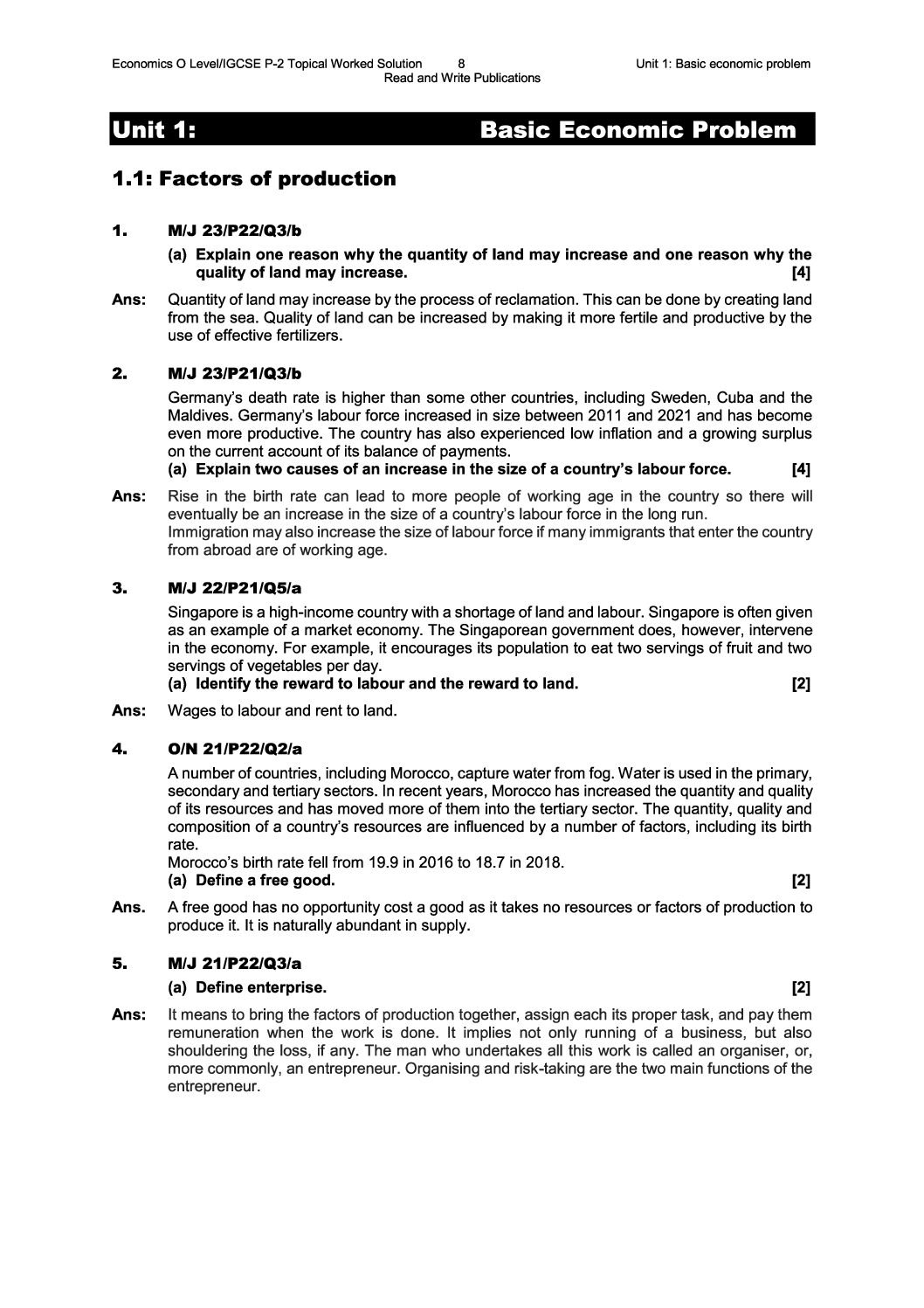 Economics O Level/IGCSE P-2 Topical Worked Solution 8 Unit 1: Basic economic problem
Read and Write Publications

Unit 1: Basic Economic Problem

1.1: Factors of production

1. M/J 23/P22/Q3/b

(a) Explain one reason why the quantity of land may increase and one reason why the quality of land may increase. [4]

Ans: Quantity of land may increase by the process of reclamation. This can be done by creating land from the sea. Quality of land can be increased by making it more fertile and productive by the use of effective fertilizers.

2. M/J 23/P21/Q3/b

Germany's death rate is higher than some other countries, including Sweden, Cuba and the Maldives. Germany's labour force increased in size between 2011 and 2021 and has become even more productive. The country has also experienced low inflation and a growing surplus on the current account of its balance of payments.

(a) Explain two causes of an increase in the size of a country's labour force. [4]

Ans: Rise in the birth rate can lead to more people of working age in the country so there will eventually be an increase in the size of a country's labour force in the long run.
Immigration may also increase the size of labour force if many immigrants that enter the country from abroad are of working age.

3. M/J 22/P21/Q5/a

Singapore is a high-income country with a shortage of land and labour. Singapore is often given as an example of a market economy. The Singaporean government does, however, intervene in the economy. For example, it encourages its population to eat two servings of fruit and two servings of vegetables per day.

(a) Identify the reward to labour and the reward to land. [2]

Ans: Wages to labour and rent to land.

4. O/N 21/P22/Q2/a

A number of countries, including Morocco, capture water from fog. Water is used in the primary, secondary and tertiary sectors. In recent years, Morocco has increased the quantity and quality of its resources and has moved more of them into the tertiary sector. The quantity, quality and composition of a country's resources are influenced by a number of factors, including its birth rate.
Morocco's birth rate fell from 19.9 in 2016 to 18.7 in 2018.

(a) Define a free good. [2]

Ans. A free good has no opportunity cost a good as it takes no resources or factors of production to produce it. It is naturally abundant in supply.

5. M/J 21/P22/Q3/a

(a) Define enterprise. [2]

Ans: It means to bring the factors of production together, assign each its proper task, and pay them remuneration when the work is done. It implies not only running of a business, but also shouldering the loss, if any. The man who undertakes all this work is called an organiser, or, more commonly, an entrepreneur. Organising and risk-taking are the two main functions of the entrepreneur.